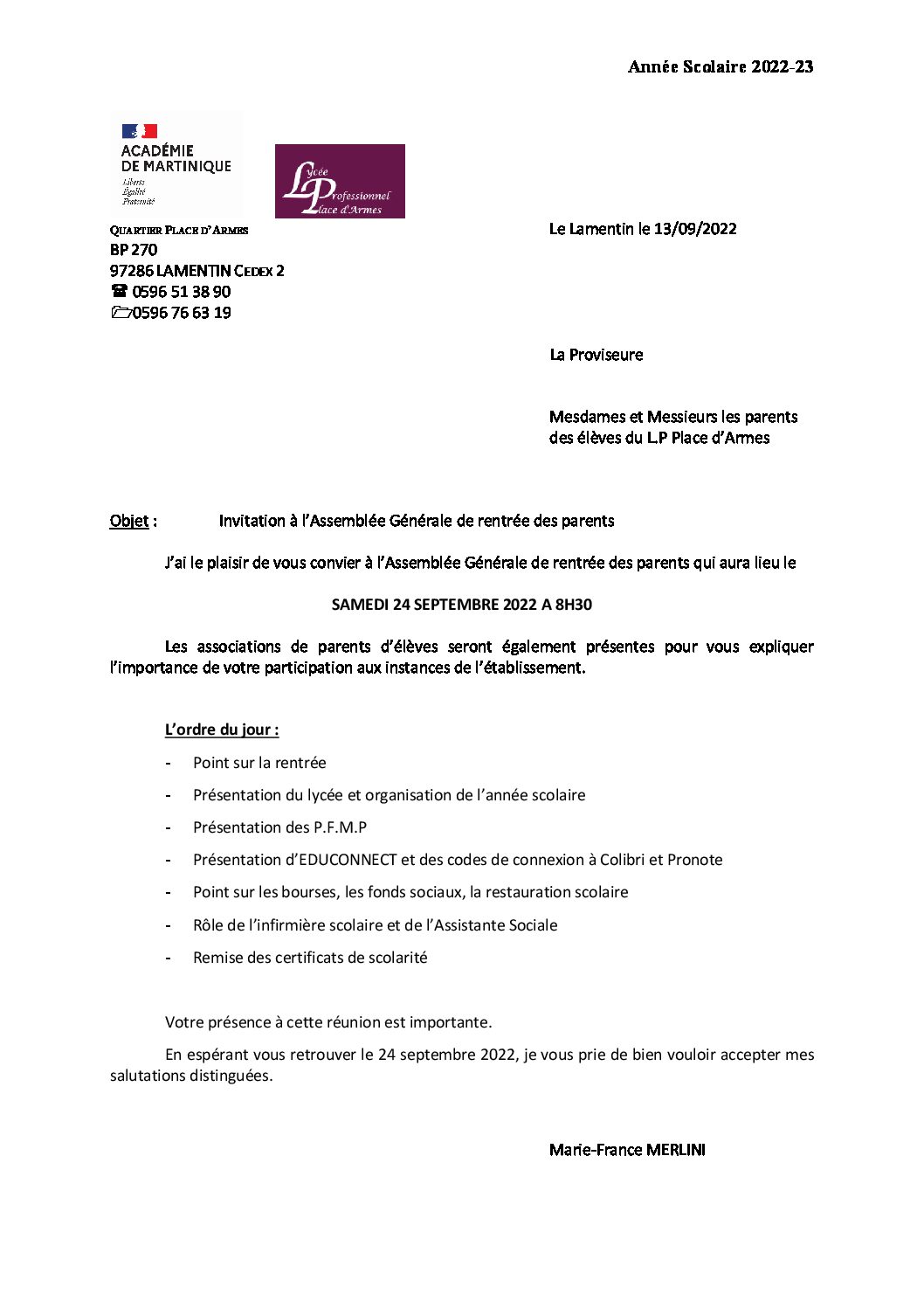 Année Scolaire 2022-23

ACADÉMIE DE MARTINIQUE
Liberté
Égalité
Fraternité

Lycée Professionnel Place d'Armes

QUARTIER PLACE D'ARMES
BP 270
97286 LAMENTIN CEDEX 2
☎ 0596 51 38 90
0596 76 63 19

Le Lamentin le 13/09/2022

La Proviseure

Mesdames et Messieurs les parents des élèves du L.P Place d'Armes

Objet : Invitation à l'Assemblée Générale de rentrée des parents

J'ai le plaisir de vous convier à l'Assemblée Générale de rentrée des parents qui aura lieu le

SAMEDI 24 SEPTEMBRE 2022 A 8H30

Les associations de parents d'élèves seront également présentes pour vous expliquer l'importance de votre participation aux instances de l'établissement.

L'ordre du jour :

- Point sur la rentrée
- Présentation du lycée et organisation de l'année scolaire
- Présentation des P.F.M.P
- Présentation d'EDUCONNECT et des codes de connexion à Colibri et Pronote
- Point sur les bourses, les fonds sociaux, la restauration scolaire
- Rôle de l'infirmière scolaire et de l'Assistante Sociale
- Remise des certificats de scolarité

Votre présence à cette réunion est importante.

En espérant vous retrouver le 24 septembre 2022, je vous prie de bien vouloir accepter mes salutations distinguées.

Marie-France MERLINI